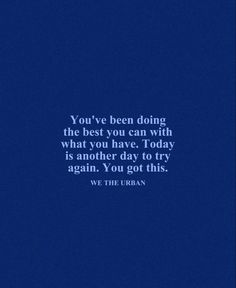 You've been doing the best you can with what you have. Today is another day to try again. You got this.

WE THE URBAN